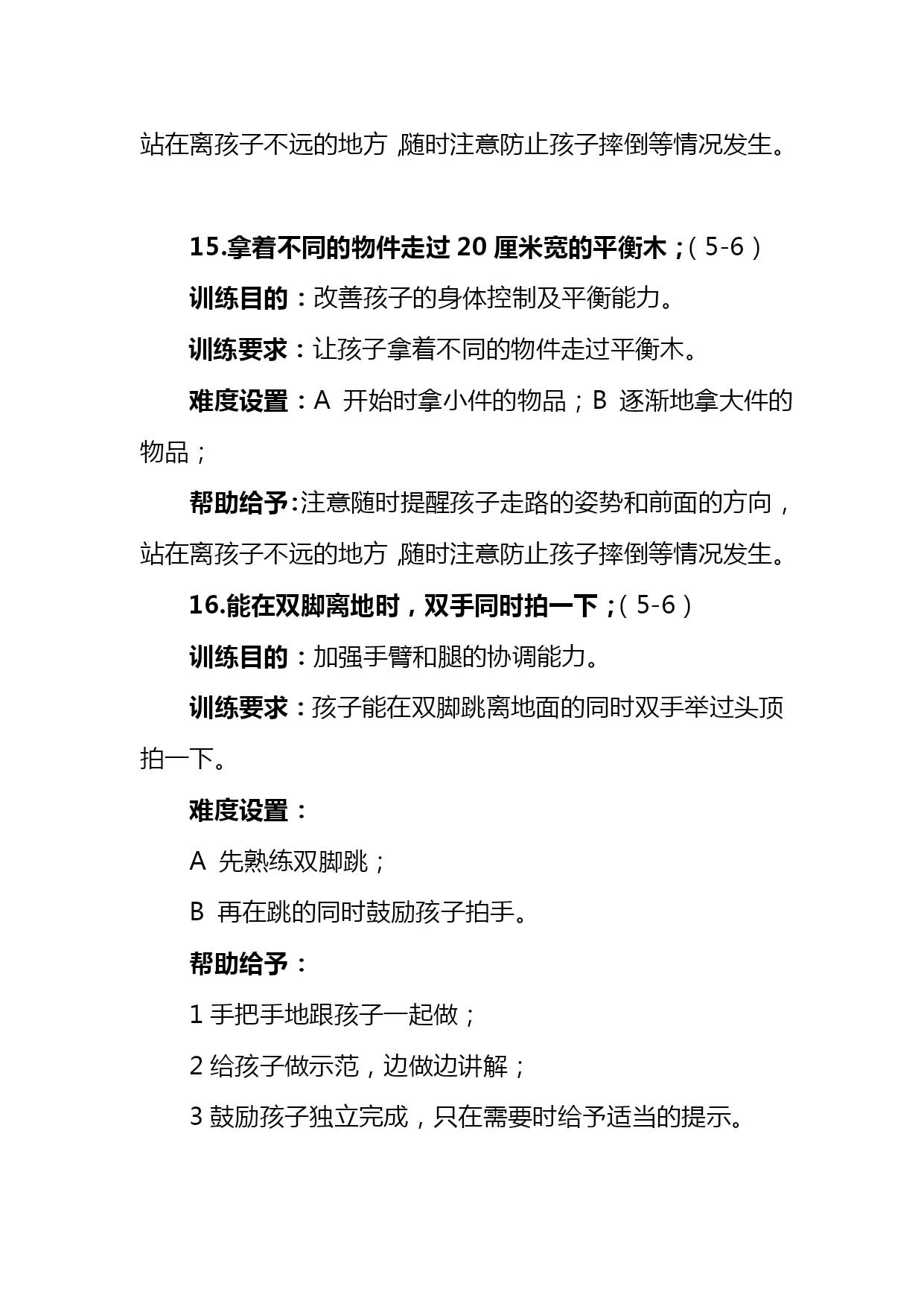 站在离孩子不远的地方，随时注意防止孩子摔倒等情况发生。

15.拿着不同的物件走过 20 厘米宽的平衡木；（5-6）

训练目的：改善孩子的身体控制及平衡能力。

训练要求：让孩子拿着不同的物件走过平衡木。

难度设置：A 开始时拿小件的物品；B 逐渐地拿大件的物品；

帮助给予：注意随时提醒孩子走路的姿势和前面的方向，站在离孩子不远的地方，随时注意防止孩子摔倒等情况发生。

16.能在双脚离地时，双手同时拍一下；（5-6）

训练目的：加强手臂和腿的协调能力。

训练要求：孩子能在双脚跳离地面的同时双手举过头顶拍一下。

难度设置：

A 先熟练双脚跳；

B 再在跳的同时鼓励孩子拍手。

帮助给予：

1 手把手地跟孩子一起做；

2 给孩子做示范，边做边讲解；

3 鼓励孩子独立完成，只在需要时给予适当的提示。